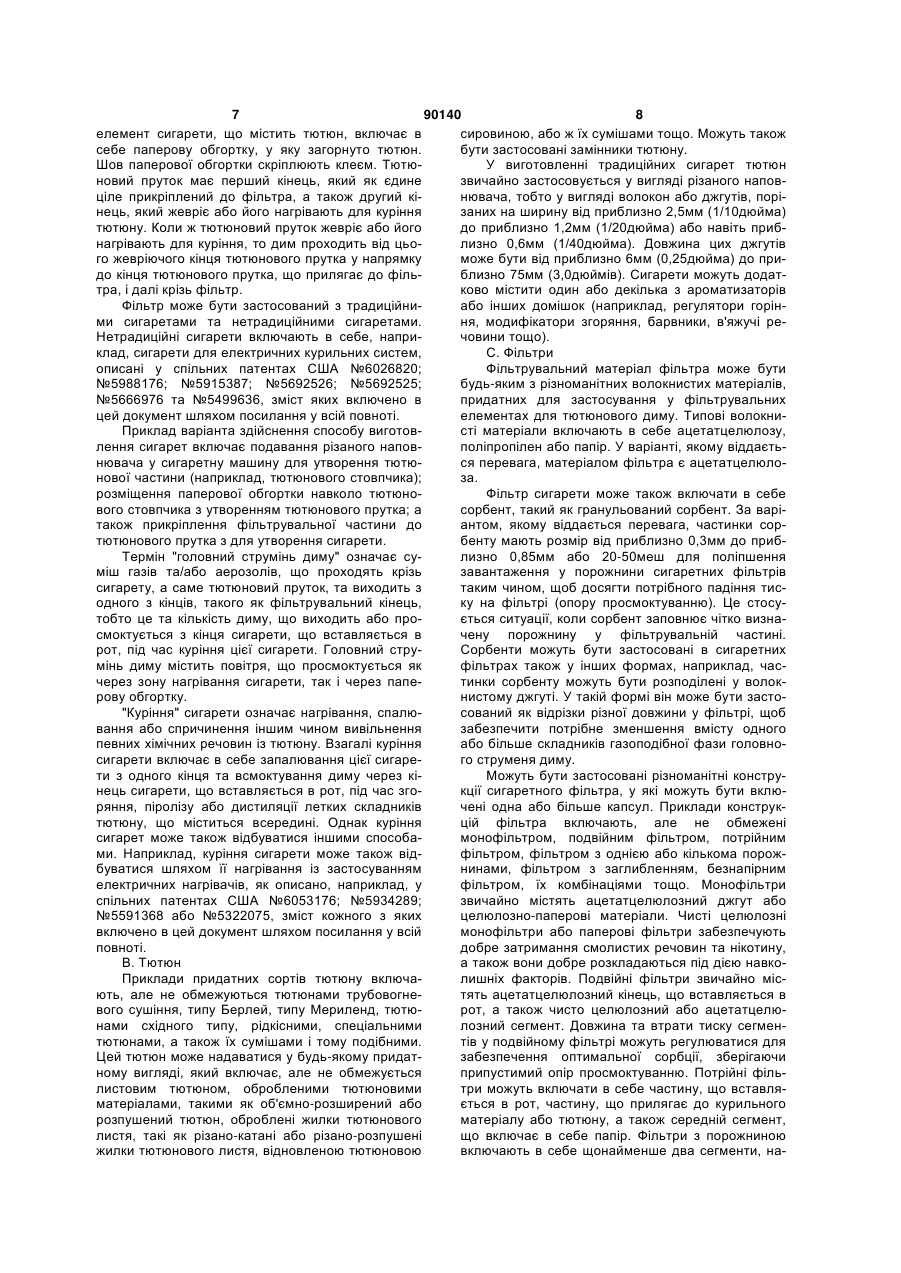 7 90140 8

елемент сигарети, що містить тютюн, включає в себе паперову обгортку, у яку загорнуто тютюн. Шов паперової обгортки скріплюють клеєм. Тютюновий пруток має перший кінець, який як єдине ціле прикріплений до фільтра, а також другий кінець, який жевріє або його нагрівають для куріння тютюну. Коли ж тютюновий пруток жевріє або його нагрівають для куріння, то дим проходить від цього жевріючого кінця тютюнового прутка у напрямку до кінця тютюнового прутка, що прилягає до фільтра, і далі крізь фільтр.

Фільтр може бути застосований з традиційними сигаретами та нетрадиційними сигаретами. Нетрадиційні сигарети включають в себе, наприклад, сигарети для електричних курильних систем, описані у спільних патентах США №6026820; №5988176; №5915387; №5692526; №5692525; №5666976 та №5499636, зміст яких включено в цей документ шляхом посилання у всій повноті.

Приклад варіанта здійснення способу виготовлення сигарет включає подавання різаного наповнювача у сигаретну машину для утворення тютюнової частини (наприклад, тютюнового стовпчика); розміщення паперової обгортки навколо тютюнового стовпчика з утворенням тютюнового прутка; а також прикріплення фільтрувальної частини до тютюнового прутка з для утворення сигарети.

Термін "головний струмінь диму" означає суміш газів та/або аерозолів, що проходять крізь сигарету, а саме тютюновий пруток, та виходить з одного з кінців, такого як фільтрувальний кінець, тобто це та кількість диму, що виходить або просмоктується з кінця сигарети, що вставляється в рот, під час куріння цієї сигарети. Головний струмінь диму містить повітря, що просмоктується як через зону нагрівання сигарети, так і через паперову обгортку.

"Куріння" сигарети означає нагрівання, спалювання або спричинення іншим чином вивільнення певних хімічних речовин із тютюну. Взагалі куріння сигарети включає в себе запалювання цієї сигарети з одного кінця та всмоктування диму через кінець сигарети, що вставляється в рот, під час згоряння, піролізу або дистиляції летких складників тютюну, що міститься всередині. Однак куріння сигарет може також відбуватися іншими способами. Наприклад, куріння сигарети може також відбуватися шляхом її нагрівання із застосуванням електричних нагрівачів, як описано, наприклад, у спільних патентах США №6053176; №5934289; №5591368 або №5322075, зміст кожного з яких включено в цей документ шляхом посилання у всій повноті.

В. Тютюн

Приклади придатних сортів тютюну включають, але не обмежуються тютюнами трубовогневого сушіння, типу Берлей, типу Мериленд, тютюнами східного типу, рідкісними, спеціальними тютюнами, а також їх сумішами і тому подібними. Цей тютюн може надаватися у будь-якому придатному вигляді, який включає, але не обмежується листовим тютюном, обробленими тютюновими матеріалами, такими як об'ємно-розширений або розпушений тютюн, оброблені жилки тютюнового листя, такі як різано-катані або різано-розпушені жилки тютюнового листя, відновленою тютюновою сировиною, або ж їх сумішами тощо. Можуть також бути застосовані замінники тютюну.

У виготовленні традиційних сигарет тютюн звичайно застосовується у вигляді різаного наповнювача, тобто у вигляді волокон або джгутів, порізаних на ширину від приблизно 2,5мм (1/10дюйма) до приблизно 1,2мм (1/20дюйма) або навіть приблизно 0,6мм (1/40дюйма). Довжина цих джгутів може бути від приблизно 6мм (0,25дюйма) до приблизно 75мм (3,0дюймів). Сигарети можуть додатково містити один або декілька з ароматизаторів або інших домішок (наприклад, регулятори горіння, модифікатори згоряння, барвники, в'яжучі речовини тощо).

С. Фільтри

Фільтрувальний матеріал фільтра може бути будь-яким з різноманітних волокнистих матеріалів, придатних для застосування у фільтрувальних елементах для тютюнового диму. Типові волокнисті матеріали включають в себе ацетатцелюлозу, поліпропілен або папір. У варіанті, якому віддається перевага, матеріалом фільтра є ацетатцелюлоза.

Фільтр сигарети може також включати в себе сорбент, такий як гранульований сорбент. За варіантом, якому віддається перевага, частинки сорбенту мають розмір від приблизно 0,3мм до приблизно 0,85мм або 20-50меш для поліпшення завантаження у порожнини сигаретних фільтрів таким чином, щоб досягти потрібного падіння тиску на фільтрі (опору просмоктуванню). Це стосується ситуації, коли сорбент заповнює чітко визначену порожнину у фільтрувальній частині. Сорбенти можуть бути застосовані в сигаретних фільтрах також у інших формах, наприклад, частинки сорбенту можуть бути розподілені у волокнистому джгуті. У такій формі він може бути застосований як відрізки різної довжини у фільтрі, щоб забезпечити потрібне зменшення вмісту одного або більше складників газоподібної фази головного струменя диму.

Можуть бути застосовані різноманітні конструкції сигаретного фільтра, у які можуть бути включені одна або більше капсул. Приклади конструкцій фільтра включають, але не обмежені монофільтром, подвійним фільтром, потрійним фільтром, фільтром з однією або кількома порожнинами, фільтром з заглибленням, безнапірним фільтром, їх комбінаціями тощо. Монофільтри звичайно містять ацетатцелюлозний джгут або целюлозно-паперові матеріали. Чисті целюлозні монофільтри або паперові фільтри забезпечують добре затримання смолистих речовин та нікотину, а також вони добре розкладаються під дією навколишніх факторів. Подвійні фільтри звичайно містять ацетатцелюлозний кінець, що вставляється в рот, а також чисто целюлозний або ацетатцелюлозний сегмент. Довжина та втрати тиску сегментів у подвійному фільтрі можуть регулюватися для забезпечення оптимальної сорбції, зберігаючи припустимий опір просмоктуванню. Потрійні фільтри можуть включати в себе частину, що вставляється в рот, частину, що прилягає до курильного матеріалу або тютюну, а також середній сегмент, що включає в себе папір. Фільтри з порожниною включають в себе щонайменше два сегменти, на-